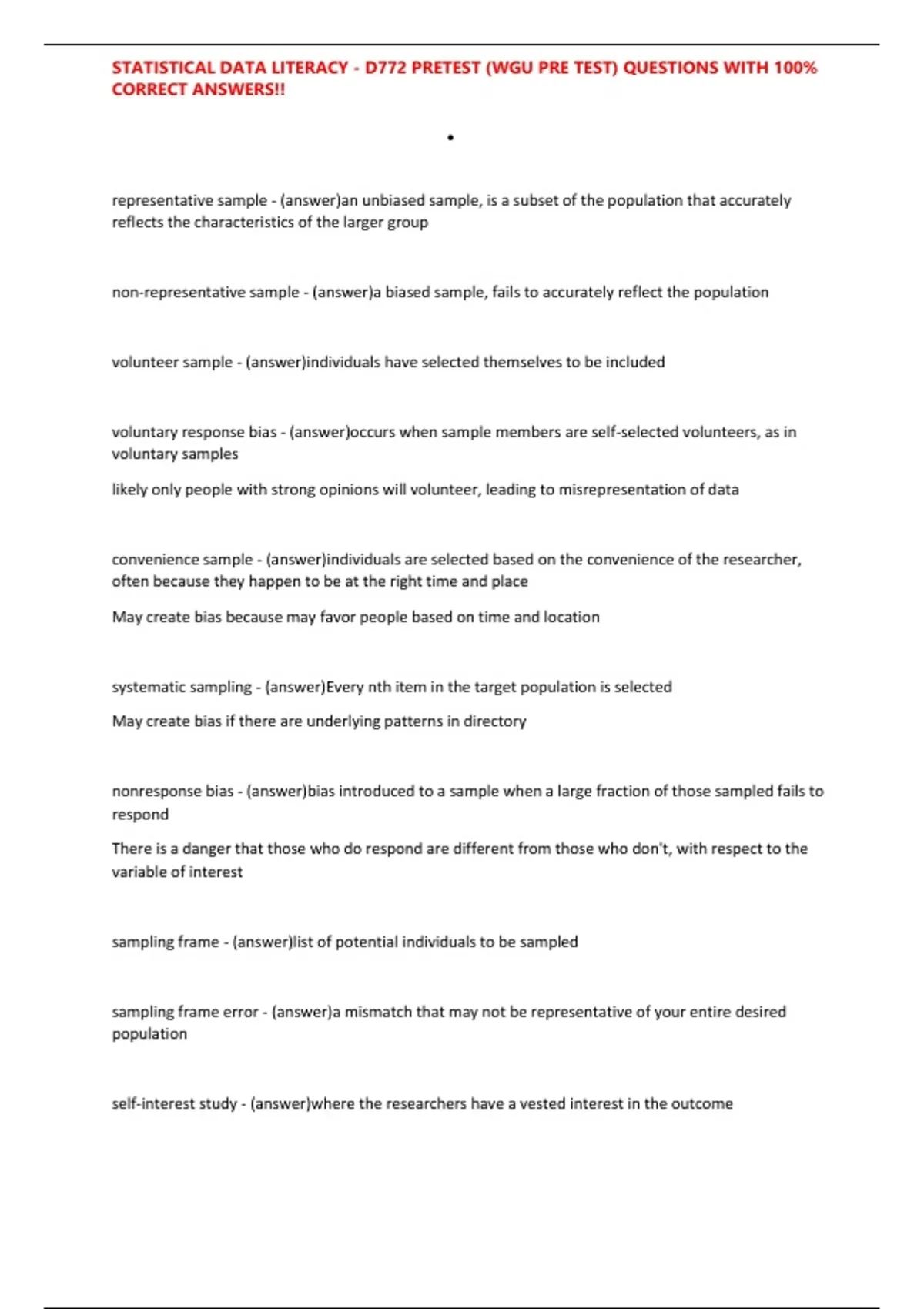 STATISTICAL DATA LITERACY - D772 PRETEST (WGU PRE TEST) QUESTIONS WITH 100% CORRECT ANSWERS!!

•

representative sample - (answer)an unbiased sample, is a subset of the population that accurately reflects the characteristics of the larger group

non-representative sample - (answer)a biased sample, fails to accurately reflect the population

volunteer sample - (answer)individuals have selected themselves to be included

voluntary response bias - (answer)occurs when sample members are self-selected volunteers, as in voluntary samples

likely only people with strong opinions will volunteer, leading to misrepresentation of data

convenience sample - (answer)individuals are selected based on the convenience of the researcher, often because they happen to be at the right time and place

May create bias because may favor people based on time and location

systematic sampling - (answer)Every nth item in the target population is selected

May create bias if there are underlying patterns in directory

nonresponse bias - (answer)bias introduced to a sample when a large fraction of those sampled fails to respond

There is a danger that those who do respond are different from those who don't, with respect to the variable of interest

sampling frame - (answer)list of potential individuals to be sampled

sampling frame error - (answer)a mismatch that may not be representative of your entire desired population

self-interest study - (answer)where the researchers have a vested interest in the outcome